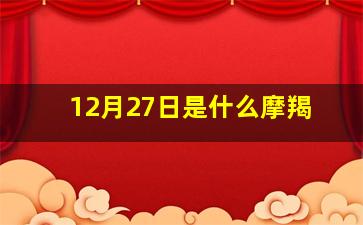 12月27日是什么摩羯